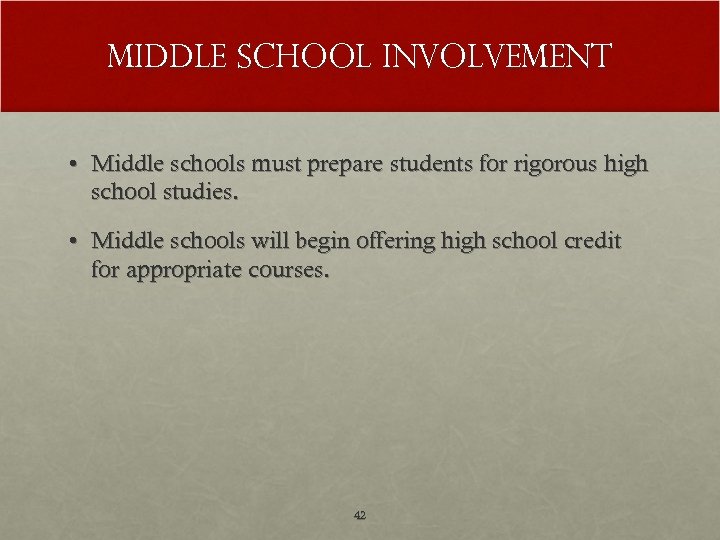 MIDDLE SCHOOL INVOLVEMENT

• Middle schools must prepare students for rigorous high school studies.

• Middle schools will begin offering high school credit for appropriate courses.

42